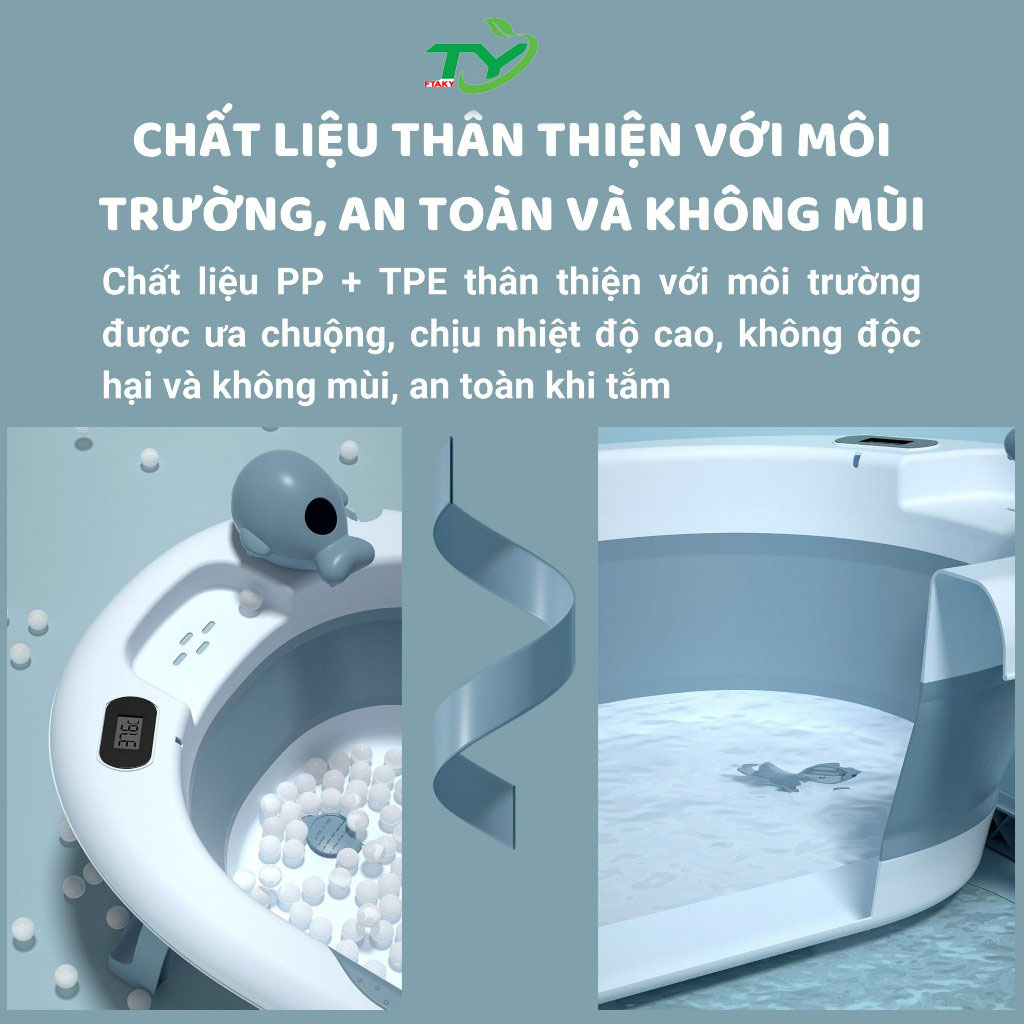 TY
FTAKY

CHẤT LIỆU THÂN THIỆN VỚI MÔI TRƯỜNG, AN TOÀN VÀ KHÔNG MÙI

Chất liệu PP + TPE thân thiện với môi trường được ưa chuộng, chịu nhiệt độ cao, không độc hại và không mùi, an toàn khi tắm

37.6